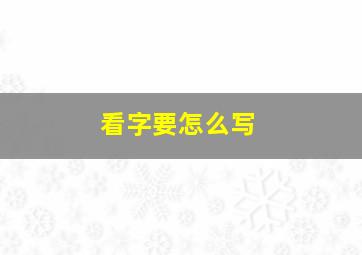 看字要怎么写